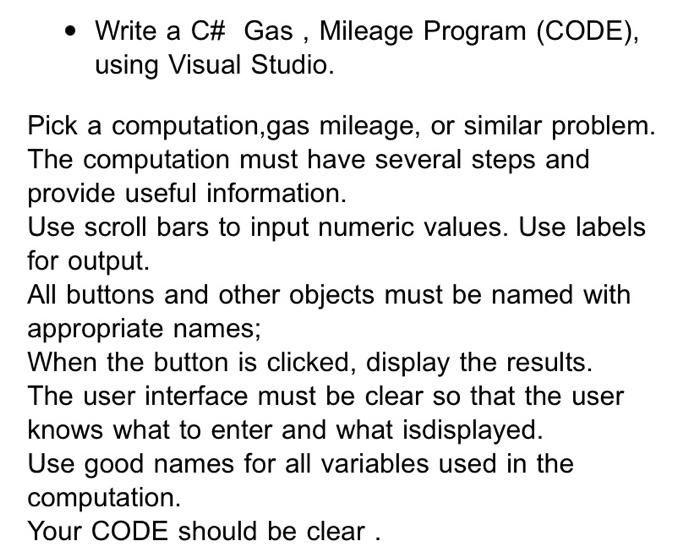 • Write a C# Gas , Mileage Program (CODE), using Visual Studio.

Pick a computation,gas mileage, or similar problem.
The computation must have several steps and provide useful information.
Use scroll bars to input numeric values. Use labels for output.
All buttons and other objects must be named with appropriate names;
When the button is clicked, display the results.
The user interface must be clear so that the user knows what to enter and what isdisplayed.
Use good names for all variables used in the computation.
Your CODE should be clear .